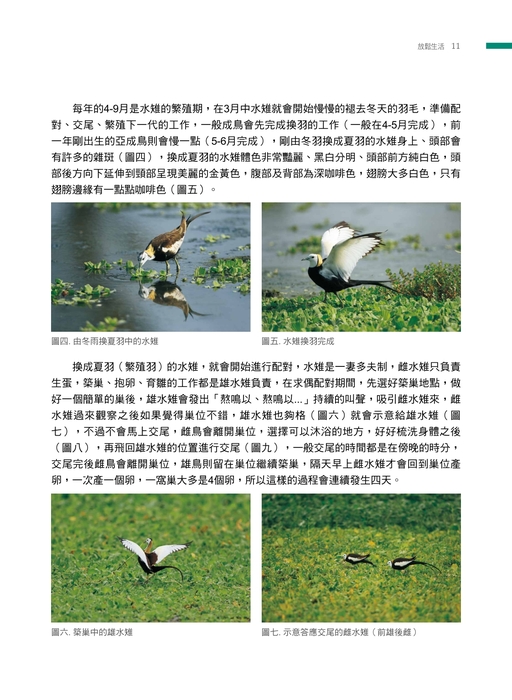 放鬆生活 11

每年的4-9月是水雉的繁殖期，在3月中水雉就會開始慢慢的褪去冬天的羽毛，準備配對、交尾、繁殖下一代的工作，一般成鳥會先完成換羽的工作（一般在4-5月完成），前一年剛出生的亞成鳥則會慢一點（5-6月完成），剛由冬羽換成夏羽的水雉身上、頭部會有許多的雜斑（圖四），換成夏羽的水雉體色非常豔麗、黑白分明、頭部前方純白色，頭部後方向下延伸到頸部呈現美麗的金黃色，腹部及背部為深咖啡色，翅膀大多白色，只有翅膀邊緣有一點點咖啡色（圖五）。

圖四. 由冬雨換夏羽中的水雉

圖五. 水雉換羽完成

換成夏羽（繁殖羽）的水雉，就會開始進行配對，水雉是一妻多夫制，雌水雉只負責生蛋，築巢、抱卵、育雛的工作都是雄水雉負責，在求偶配對期間，先選好築巢地點，做好一個簡單的巢後，雄水雉會發出「熬鳴以、熬鳴以...」持續的叫聲，吸引雌水雉來，雌水雉過來觀察之後如果覺得巢位不錯，雄水雉也夠格（圖六）就會示意給雄水雉（圖七），不過不會馬上交尾，雌鳥會離開巢位，選擇可以沐浴的地方，好好梳洗身體之後（圖八），再飛回雄水雉的位置進行交尾（圖九），一般交尾的時間都是在傍晚的時分，交尾完後雌鳥會離開巢位，雄鳥則留在巢位繼續築巢，隔天早上雌水雉才會回到巢位產卵，一次產一個卵，一窩巢大多是4個卵，所以這樣的過程會連續發生四天。

圖六. 築巢中的雄水雉

圖七. 示意答應交尾的雌水雉（前雄後雌）